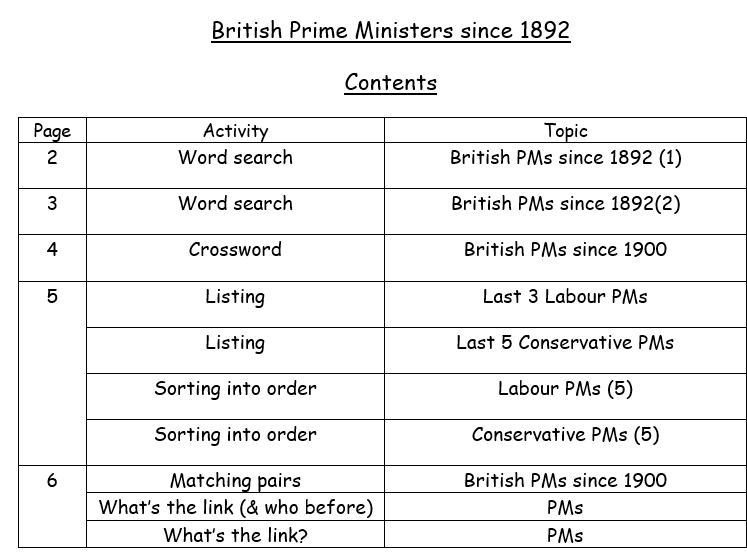 British Prime Ministers since 1892

Contents

| Page | Activity | Topic |
|---|---|---|
| 2 | Word search | British PMs since 1892 (1) |
| 3 | Word search | British PMs since 1892(2) |
| 4 | Crossword | British PMs since 1900 |
| 5 | Listing | Last 3 Labour PMs |
|  | Listing | Last 5 Conservative PMs |
|  | Sorting into order | Labour PMs (5) |
|  | Sorting into order | Conservative PMs (5) |
| 6 | Matching pairs | British PMs since 1900 |
|  | What's the link (& who before) | PMs |
|  | What's the link? | PMs |